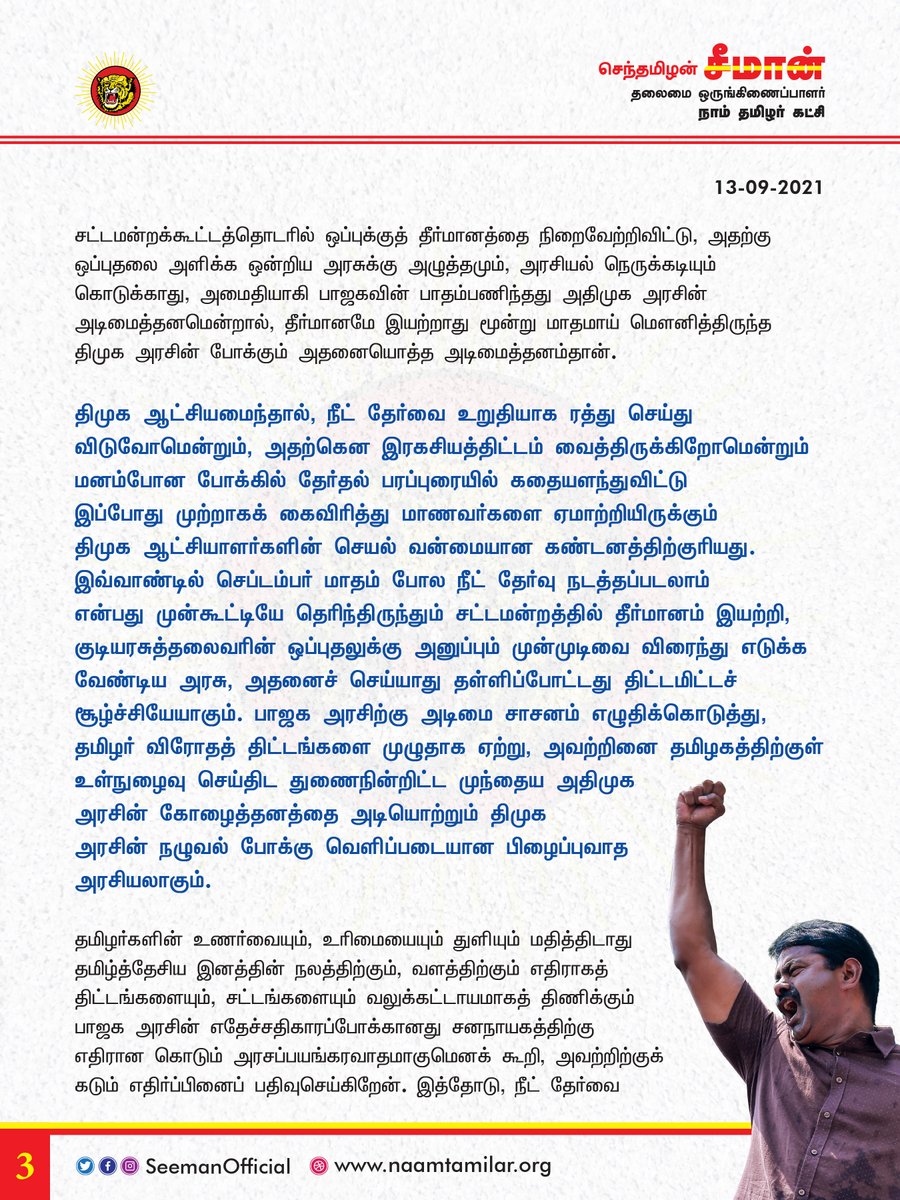 செந்தமிழன் சீமான்
தலைமை ஒருங்கிணைப்பாளர்
நாம் தமிழர் கட்சி

13-09-2021

சட்டமன்றக்கூட்டத்தொடரில் ஒப்புக்குத் தீர்மானத்தை நிறைவேற்றிவிட்டு, அதற்கு ஒப்புதலை அளிக்க ஒன்றிய அரசுக்கு அழுத்தமும், அரசியல் நெருக்கடியும் கொடுக்காது, அமைதியாகி பாஜகவின் பாதம்பணிந்தது அதிமுக அரசின் அடிமைத்தனமென்றால், தீர்மானமே இயற்றாது மூன்று மாதமாய் மௌனித்திருந்த திமுக அரசின் போக்கும் அதனையொத்த அடிமைத்தனம்தான்.

திமுக ஆட்சியமைந்தால், நீட் தேர்வை உறுதியாக ரத்து செய்து விடுவோமென்றும், அதற்கென இரகசியத்திட்டம் வைத்திருக்கிறோமென்றும் மனம்போன போக்கில் தேர்தல் பரப்புரையில் கதையளந்துவிட்டு இப்போது முற்றாகக் கைவிரித்து மாணவர்களை ஏமாற்றியிருக்கும் திமுக ஆட்சியாளர்களின் செயல் வன்மையான கண்டனத்திற்குரியது. இவ்வாண்டில் செப்டம்பர் மாதம் போல நீட் தேர்வு நடத்தப்படலாம் என்பது முன்கூட்டியே தெரிந்திருந்தும் சட்டமன்றத்தில் தீர்மானம் இயற்றி, குடியரசுத்தலைவரின் ஒப்புதலுக்கு அனுப்பும் முன்முடிவை விரைந்து எடுக்க வேண்டிய அரசு, அதனைச் செய்யாது தள்ளிப்போட்டது திட்டமிட்டச் சூழ்ச்சியேயாகும். பாஜக அரசிற்கு அடிமை சாசனம் எழுதிக்கொடுத்து, தமிழர் விரோதத் திட்டங்களை முழுதாக ஏற்று, அவற்றினை தமிழகத்திற்குள் உள்நுழைவு செய்திட துணைநின்றிட்ட முந்தைய அதிமுக அரசின் கோழைத்தனத்தை அடியொற்றும் திமுக அரசின் நழுவல் போக்கு வெளிப்படையான பிழைப்புவாத அரசியலாகும்.

தமிழர்களின் உணர்வையும், உரிமையையும் துளியும் மதித்திடாது தமிழ்த்தேசிய இனத்தின் நலத்திற்கும், வளத்திற்கும் எதிராகத் திட்டங்களையும், சட்டங்களையும் வலுக்கட்டாயமாகத் திணிக்கும் பாஜக அரசின் எதேச்சதிகாரப்போக்கானது சனநாயகத்திற்கு எதிரான கொடும் அரசப்பயங்கரவாதமாகுமெனக் கூறி, அவற்றிற்குக் கடும் எதிர்ப்பினைப் பதிவுசெய்கிறேன். இத்தோடு, நீட் தேர்வை

3
SeemanOfficial www.naamtamilar.org